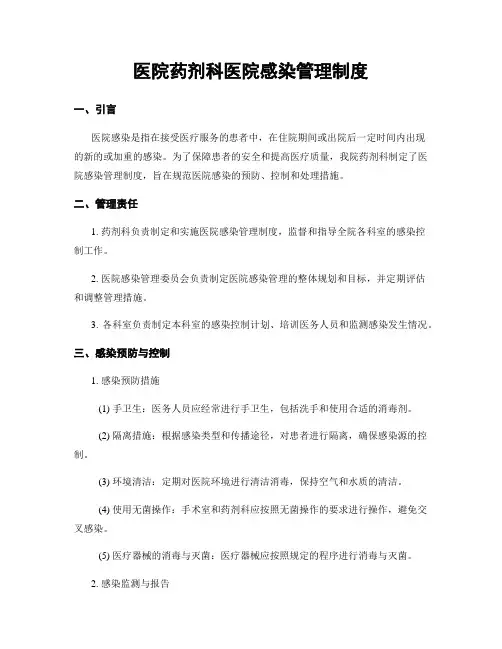 医院药剂科医院感染管理制度

一、引言

医院感染是指在接受医疗服务的患者中，在住院期间或出院后一定时间内出现的新的或加重的感染。为了保障患者的安全和提高医疗质量，我院药剂科制定了医院感染管理制度，旨在规范医院感染的预防、控制和处理措施。

二、管理责任

1. 药剂科负责制定和实施医院感染管理制度，监督和指导全院各科室的感染控制工作。

2. 医院感染管理委员会负责制定医院感染管理的整体规划和目标，并定期评估和调整管理措施。

3. 各科室负责制定本科室的感染控制计划、培训医务人员和监测感染发生情况。

三、感染预防与控制

1. 感染预防措施

(1) 手卫生：医务人员应经常进行手卫生，包括洗手和使用合适的消毒剂。

(2) 隔离措施：根据感染类型和传播途径，对患者进行隔离，确保感染源的控制。

(3) 环境清洁：定期对医院环境进行清洁消毒，保持空气和水质的清洁。

(4) 使用无菌操作：手术室和药剂科应按照无菌操作的要求进行操作，避免交叉感染。

(5) 医疗器械的消毒与灭菌：医疗器械应按照规定的程序进行消毒与灭菌。

2. 感染监测与报告